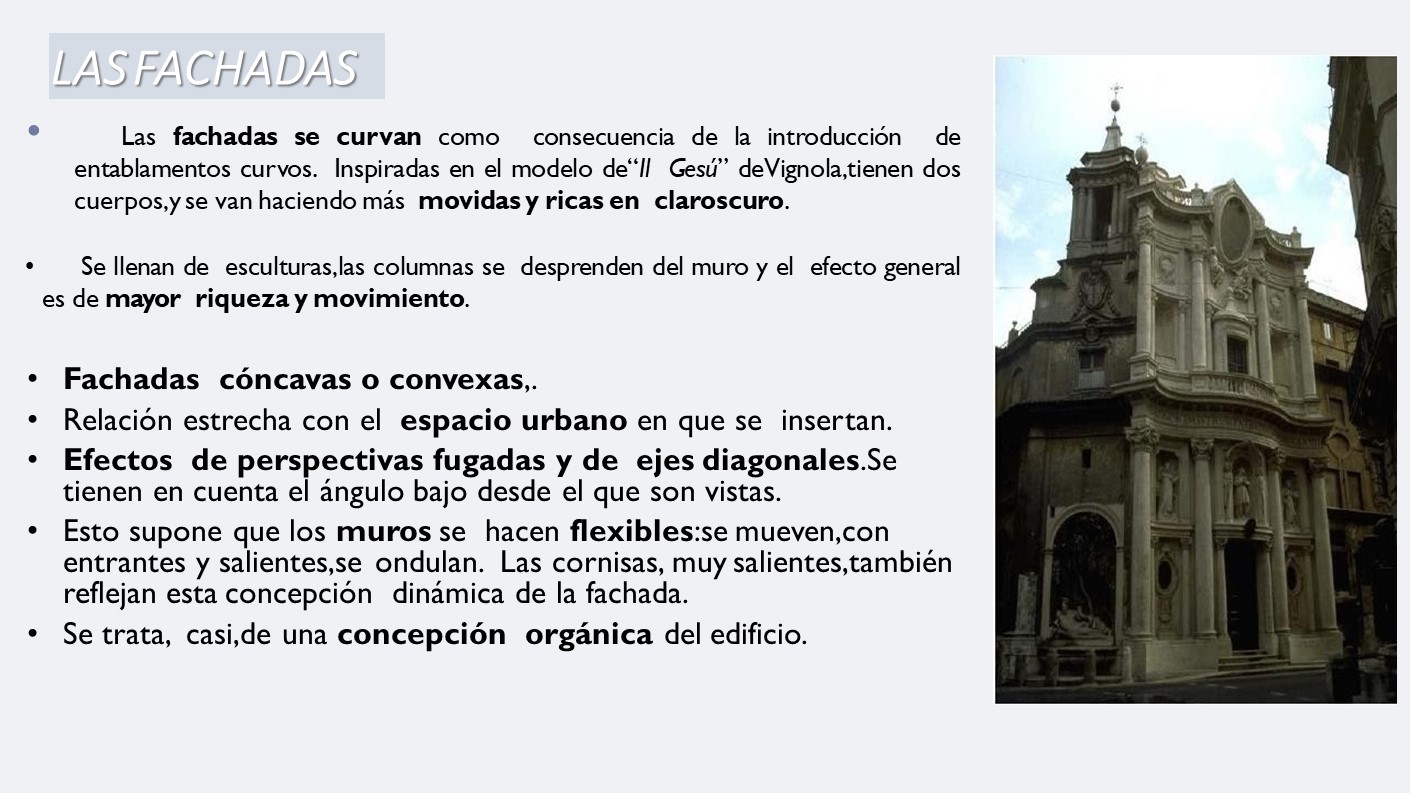 LAS FACHADAS

• Las fachadas se curvan como consecuencia de la introducción de entablamentos curvos. Inspiradas en el modelo de"Il Gesú" deVignola,tienen dos cuerpos,y se van haciendo más movidas y ricas en claroscuro.

• Se llenan de esculturas,las columnas se desprenden del muro y el efecto general es de mayor riqueza y movimiento.

• Fachadas cóncavas o convexas,.
• Relación estrecha con el espacio urbano en que se insertan.
• Efectos de perspectivas fugadas y de ejes diagonales.Se tienen en cuenta el ángulo bajo desde el que son vistas.
• Esto supone que los muros se hacen flexibles:se mueven,con entrantes y salientes,se ondulan. Las cornisas, muy salientes,también reflejan esta concepción dinámica de la fachada.
• Se trata, casi,de una concepción orgánica del edificio.